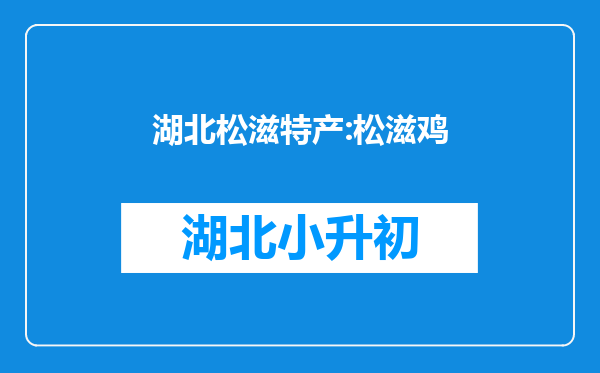 湖北松滋特产:松滋鸡

湖北小升初